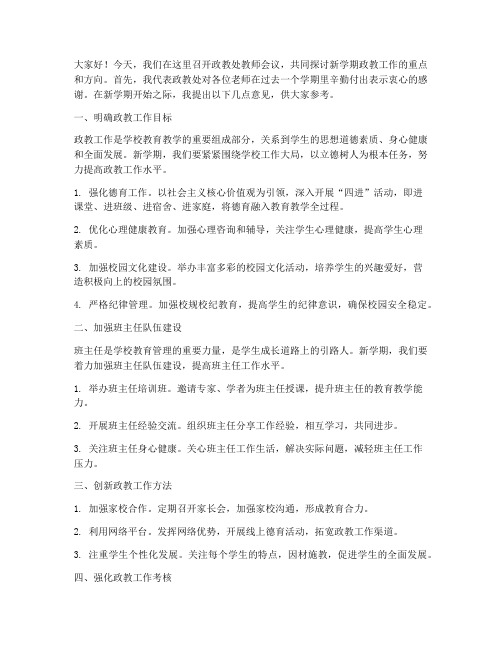 大家好！今天，我们在这里召开政教处教师会议，共同探讨新学期政教工作的重点和方向。首先，我代表政教处对各位老师在过去一个学期里辛勤付出表示衷心的感谢。在新学期开始之际，我提出以下几点意见，供大家参考。

一、明确政教工作目标

政教工作是学校教育教学的重要组成部分，关系到学生的思想道德素质、身心健康和全面发展。新学期，我们要紧紧围绕学校工作大局，以立德树人为根本任务，努力提高政教工作水平。

1. 强化德育工作。以社会主义核心价值观为引领，深入开展“四进”活动，即进课堂、进班级、进宿舍、进家庭，将德育融入教育教学全过程。

2. 优化心理健康教育。加强心理咨询和辅导，关注学生心理健康，提高学生心理素质。

3. 加强校园文化建设。举办丰富多彩的校园文化活动，培养学生的兴趣爱好，营造积极向上的校园氛围。

4. 严格纪律管理。加强校规校纪教育，提高学生的纪律意识，确保校园安全稳定。

二、加强班主任队伍建设

班主任是学校教育管理的重要力量，是学生成长道路上的引路人。新学期，我们要着力加强班主任队伍建设，提高班主任工作水平。

1. 举办班主任培训班。邀请专家、学者为班主任授课，提升班主任的教育教学能力。

2. 开展班主任经验交流。组织班主任分享工作经验，相互学习，共同进步。

3. 关注班主任身心健康。关心班主任工作生活，解决实际问题，减轻班主任工作压力。

三、创新政教工作方法

1. 加强家校合作。定期召开家长会，加强家校沟通，形成教育合力。

2. 利用网络平台。发挥网络优势，开展线上德育活动，拓宽政教工作渠道。

3. 注重学生个性化发展。关注每个学生的特点，因材施教，促进学生的全面发展。

四、强化政教工作考核